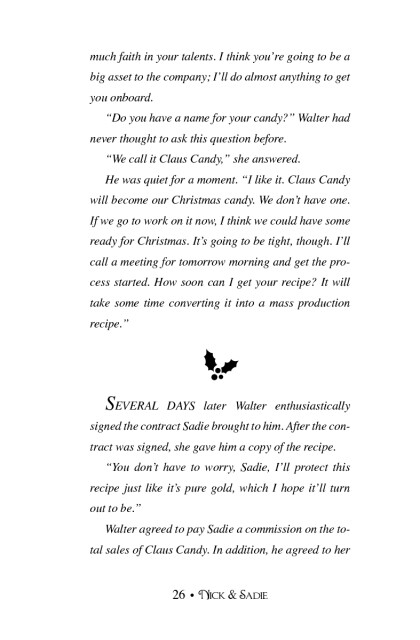 much faith in your talents. I think you're going to be a big asset to the company; I'll do almost anything to get you onboard.

"Do you have a name for your candy?" Walter had never thought to ask this question before.

"We call it Claus Candy," she answered.

He was quiet for a moment. "I like it. Claus Candy will become our Christmas candy. We don't have one. If we go to work on it now, I think we could have some ready for Christmas. It's going to be tight, though. I'll call a meeting for tomorrow morning and get the process started. How soon can I get your recipe? It will take some time converting it into a mass production recipe."

SEVERAL DAYS later Walter enthusiastically signed the contract Sadie brought to him. After the contract was signed, she gave him a copy of the recipe.

"You don't have to worry, Sadie, I'll protect this recipe just like it's pure gold, which I hope it'll turn out to be."

Walter agreed to pay Sadie a commission on the total sales of Claus Candy. In addition, he agreed to her

26 • NICK & SADIE